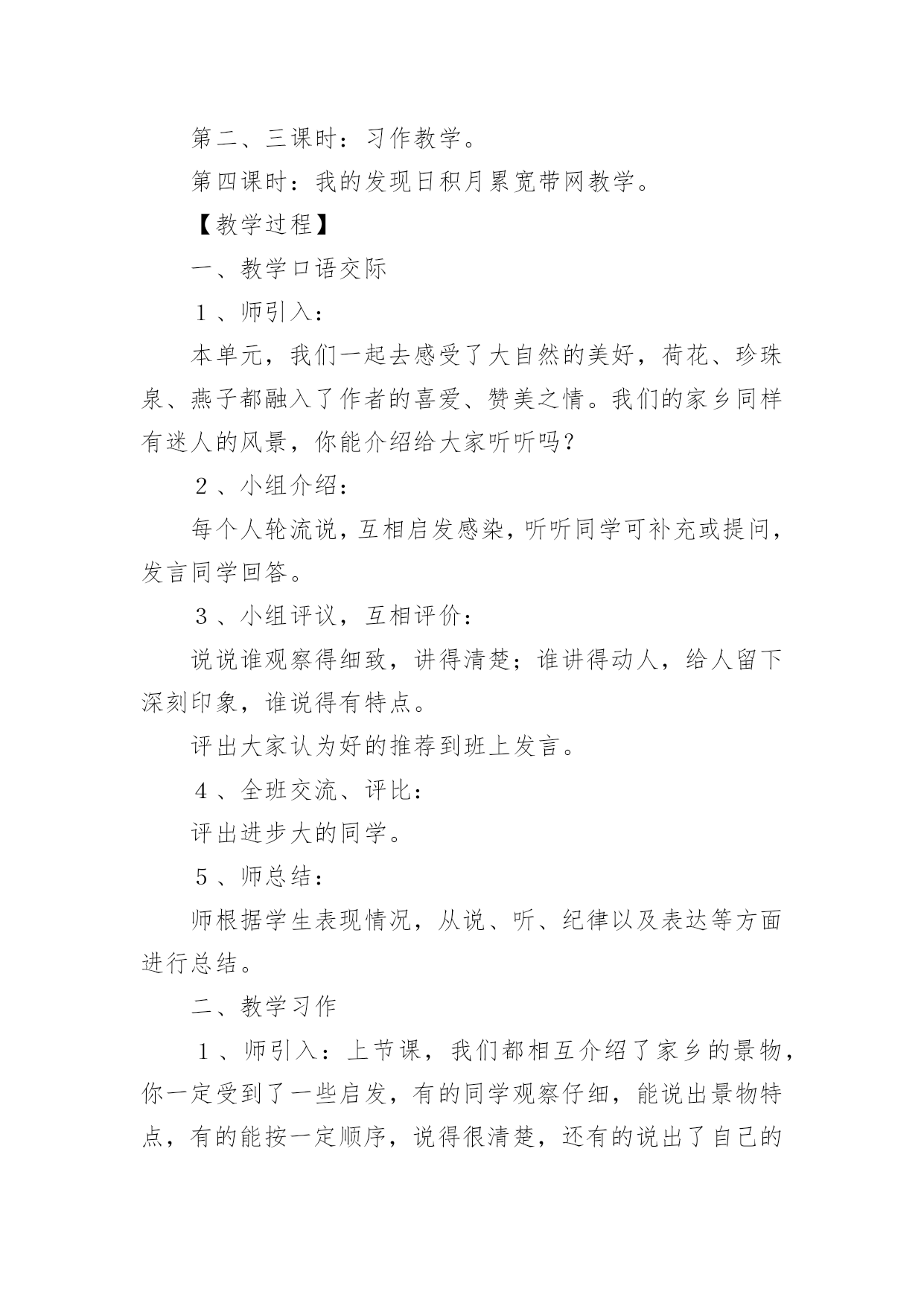 第二、三课时：习作教学。

第四课时：我的发现日积月累宽带网教学。

【教学过程】

一、教学口语交际

１、师引入：

本单元，我们一起去感受了大自然的美好，荷花、珍珠泉、燕子都融入了作者的喜爱、赞美之情。我们的家乡同样有迷人的风景，你能介绍给大家听听吗？

２、小组介绍：

每个人轮流说，互相启发感染，听听同学可补充或提问，发言同学回答。

３、小组评议，互相评价：

说说谁观察得细致，讲得清楚；谁讲得动人，给人留下深刻印象，谁说得有特点。

评出大家认为好的推荐到班上发言。

４、全班交流、评比：

评出进步大的同学。

５、师总结：

师根据学生表现情况，从说、听、纪律以及表达等方面进行总结。

二、教学习作

１、师引入：上节课，我们都相互介绍了家乡的景物，你一定受到了一些启发，有的同学观察仔细，能说出景物特点，有的能按一定顺序，说得很清楚，还有的说出了自己的